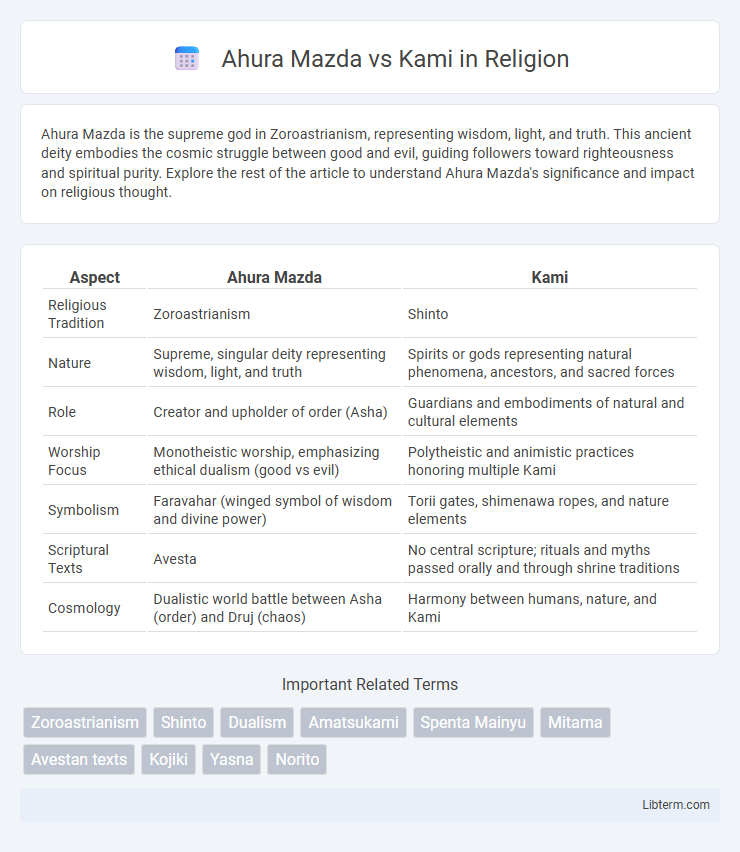 Ahura Mazda vs Kami in Religion

Ahura Mazda is the supreme god in Zoroastrianism, representing wisdom, light, and truth. This ancient deity embodies the cosmic struggle between good and evil, guiding followers toward righteousness and spiritual purity. Explore the rest of the article to understand Ahura Mazda's significance and impact on religious thought.

| Aspect | Ahura Mazda | Kami |
|---|---|---|
| Religious Tradition | Zoroastrianism | Shinto |
| Nature | Supreme, singular deity representing wisdom, light, and truth | Spirits or gods representing natural phenomena, ancestors, and sacred forces |
| Role | Creator and upholder of order (Asha) | Guardians and embodiments of natural and cultural elements |
| Worship Focus | Monotheistic worship, emphasizing ethical dualism (good vs evil) | Polytheistic and animistic practices honoring multiple Kami |
| Symbolism | Faravahar (winged symbol of wisdom and divine power) | Torii gates, shimenawa ropes, and nature elements |
| Scriptural Texts | Avesta | No central scripture; rituals and myths passed orally and through shrine traditions |
| Cosmology | Dualistic world battle between Asha (order) and Druj (chaos) | Harmony between humans, nature, and Kami |

Important Related Terms

Zoroastrianism Shinto Dualism Amatsukami Spenta Mainyu Mitama Avestan texts Kojiki Yasna Norito

Libterm.com